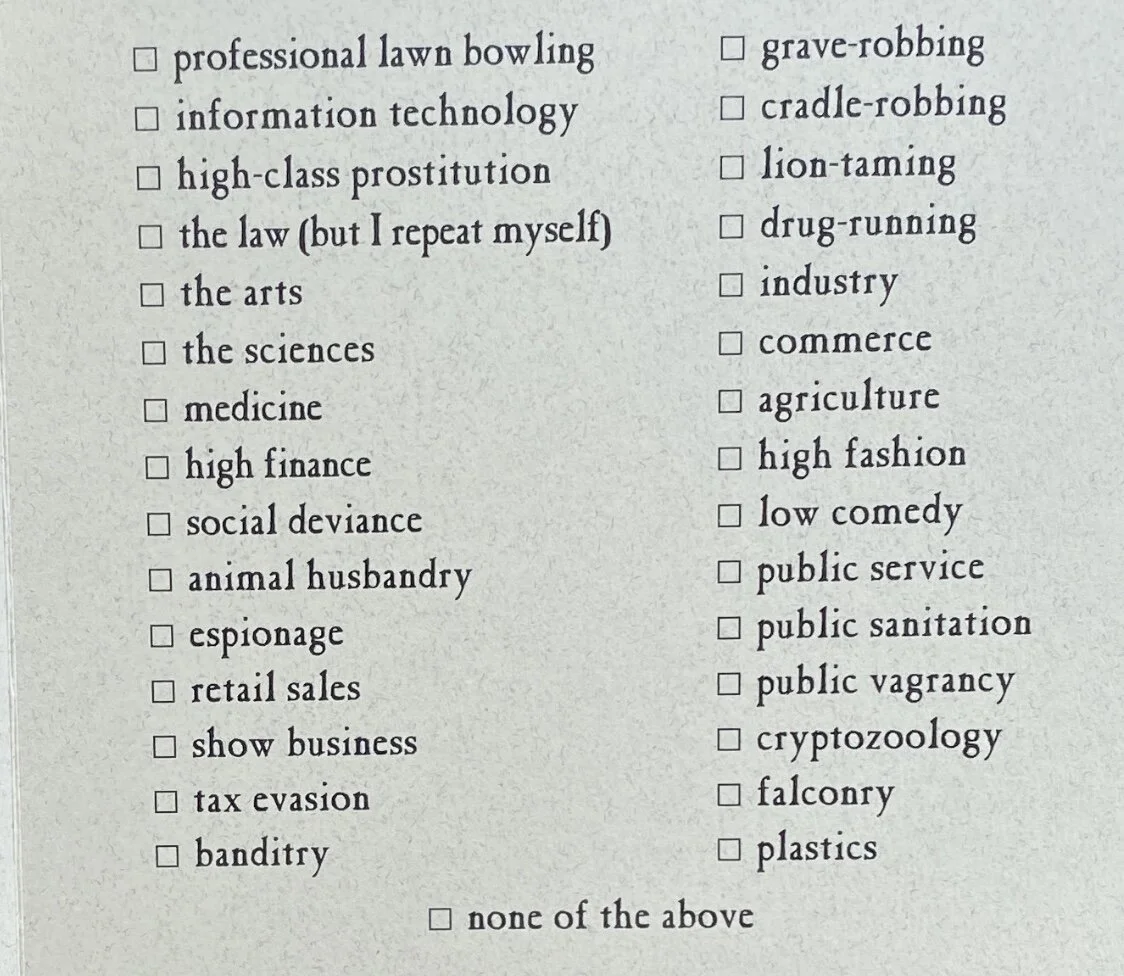 ☐ professional lawn bowling
☐ information technology
☐ high-class prostitution
☐ the law (but I repeat myself)
☐ the arts
☐ the sciences
☐ medicine
☐ high finance
☐ social deviance
☐ animal husbandry
☐ espionage
☐ retail sales
☐ show business
☐ tax evasion
☐ banditry

☐ grave-robbing
☐ cradle-robbing
☐ lion-taming
☐ drug-running
☐ industry
☐ commerce
☐ agriculture
☐ high fashion
☐ low comedy
☐ public service
☐ public sanitation
☐ public vagrancy
☐ cryptozoology
☐ falconry
☐ plastics

☐ none of the above